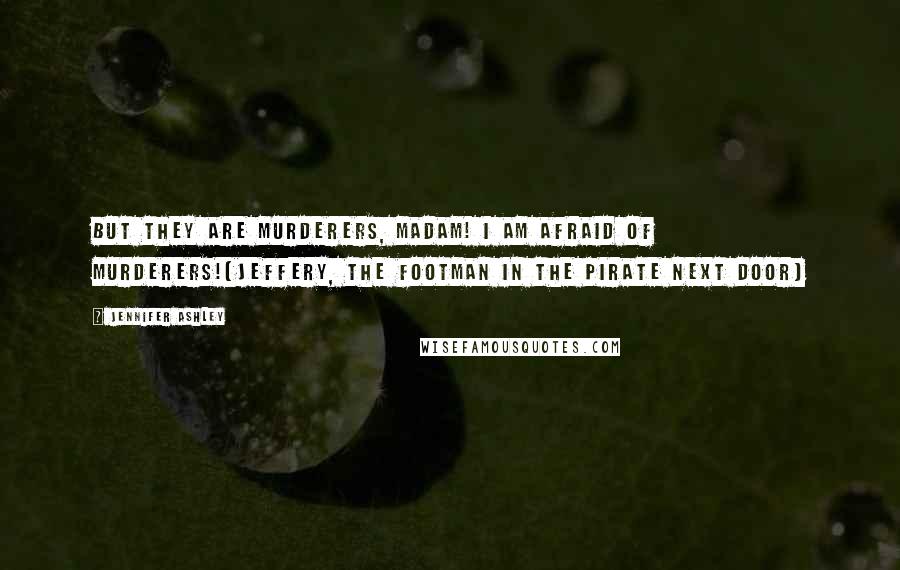 BUT THEY ARE MURDERERS, MADAM! I AM AFRAID OF MURDERERS!(JEFFERY, THE FOOTMAN IN THE PIRATE NEXT DOOR)

? JENNIFER ASHLEY

WISEFAMOUSQUOTES.COM